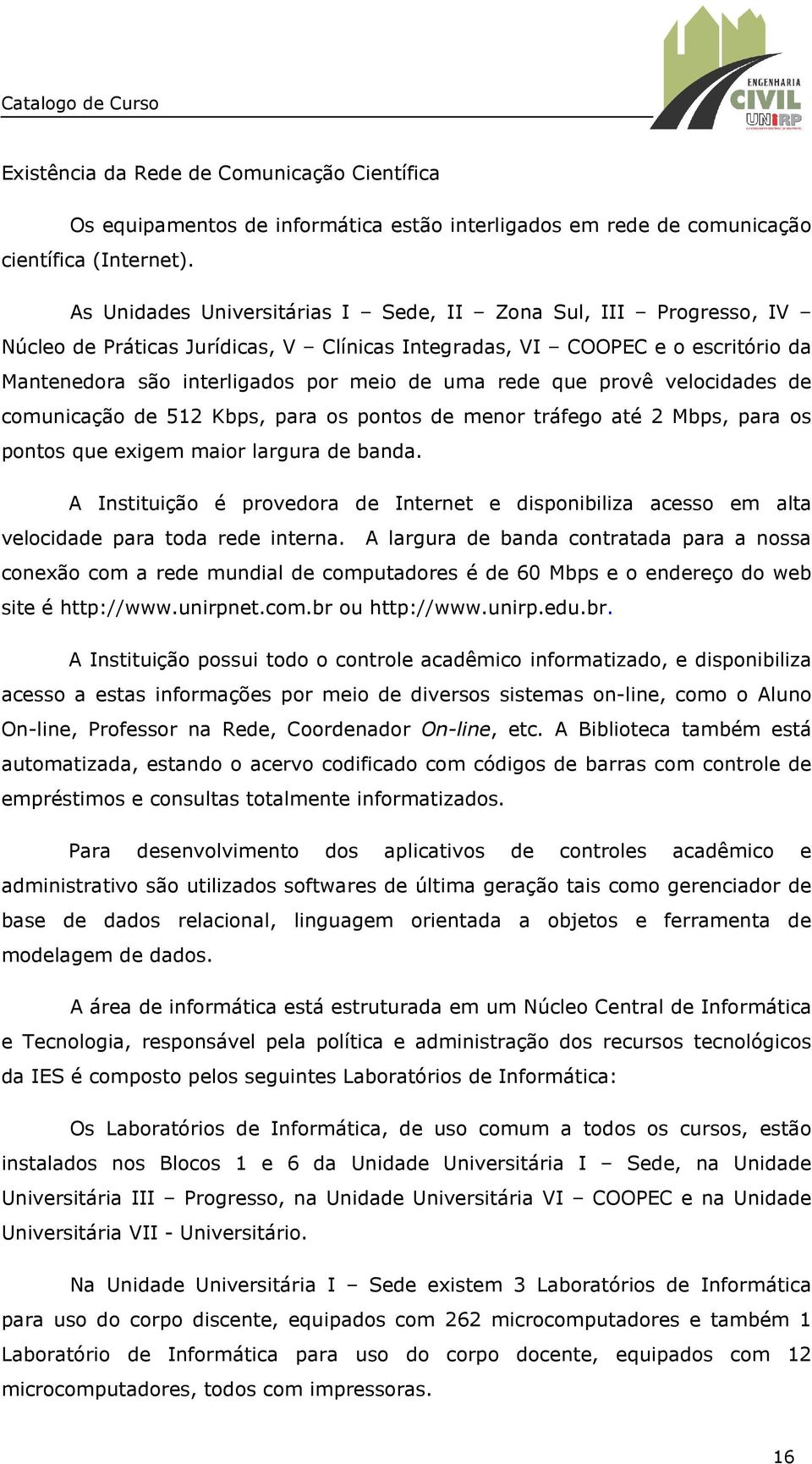 Catalogo de Curso

ENGENHARIA CIVIL UNIRP

Existência da Rede de Comunicação Científica

Os equipamentos de informática estão interligados em rede de comunicação científica (Internet).

As Unidades Universitárias I – Sede, II – Zona Sul, III – Progresso, IV – Núcleo de Práticas Jurídicas, V – Clínicas Integradas, VI – COOPEC e o escritório da Mantenedora são interligados por meio de uma rede que provê velocidades de comunicação de 512 Kbps, para os pontos de menor tráfego até 2 Mbps, para os pontos que exigem maior largura de banda.

A Instituição é provedora de Internet e disponibiliza acesso em alta velocidade para toda rede interna. A largura de banda contratada para a nossa conexão com a rede mundial de computadores é de 60 Mbps e o endereço do web site é http://www.unirpnet.com.br ou http://www.unirp.edu.br.

A Instituição possui todo o controle acadêmico informatizado, e disponibiliza acesso a estas informações por meio de diversos sistemas on-line, como o Aluno On-line, Professor na Rede, Coordenador On-line, etc. A Biblioteca também está automatizada, estando o acervo codificado com códigos de barras com controle de empréstimos e consultas totalmente informatizados.

Para desenvolvimento dos aplicativos de controles acadêmico e administrativo são utilizados softwares de última geração tais como gerenciador de base de dados relacional, linguagem orientada a objetos e ferramenta de modelagem de dados.

A área de informática está estruturada em um Núcleo Central de Informática e Tecnologia, responsável pela política e administração dos recursos tecnológicos da IES é composto pelos seguintes Laboratórios de Informática:

Os Laboratórios de Informática, de uso comum a todos os cursos, estão instalados nos Blocos 1 e 6 da Unidade Universitária I – Sede, na Unidade Universitária III – Progresso, na Unidade Universitária VI – COOPEC e na Unidade Universitária VII - Universitário.

Na Unidade Universitária I – Sede existem 3 Laboratórios de Informática para uso do corpo discente, equipados com 262 microcomputadores e também 1 Laboratório de Informática para uso do corpo docente, equipados com 12 microcomputadores, todos com impressoras.

16